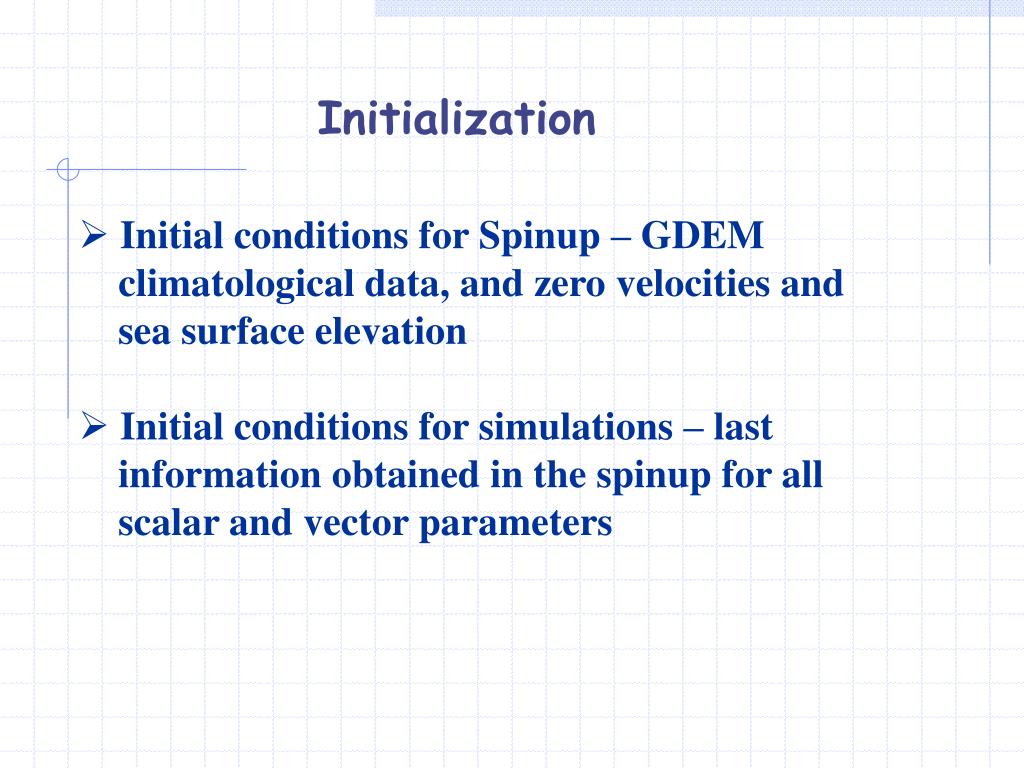 Initialization

➢ Initial conditions for Spinup – GDEM climatological data, and zero velocities and sea surface elevation

➢ Initial conditions for simulations – last information obtained in the spinup for all scalar and vector parameters